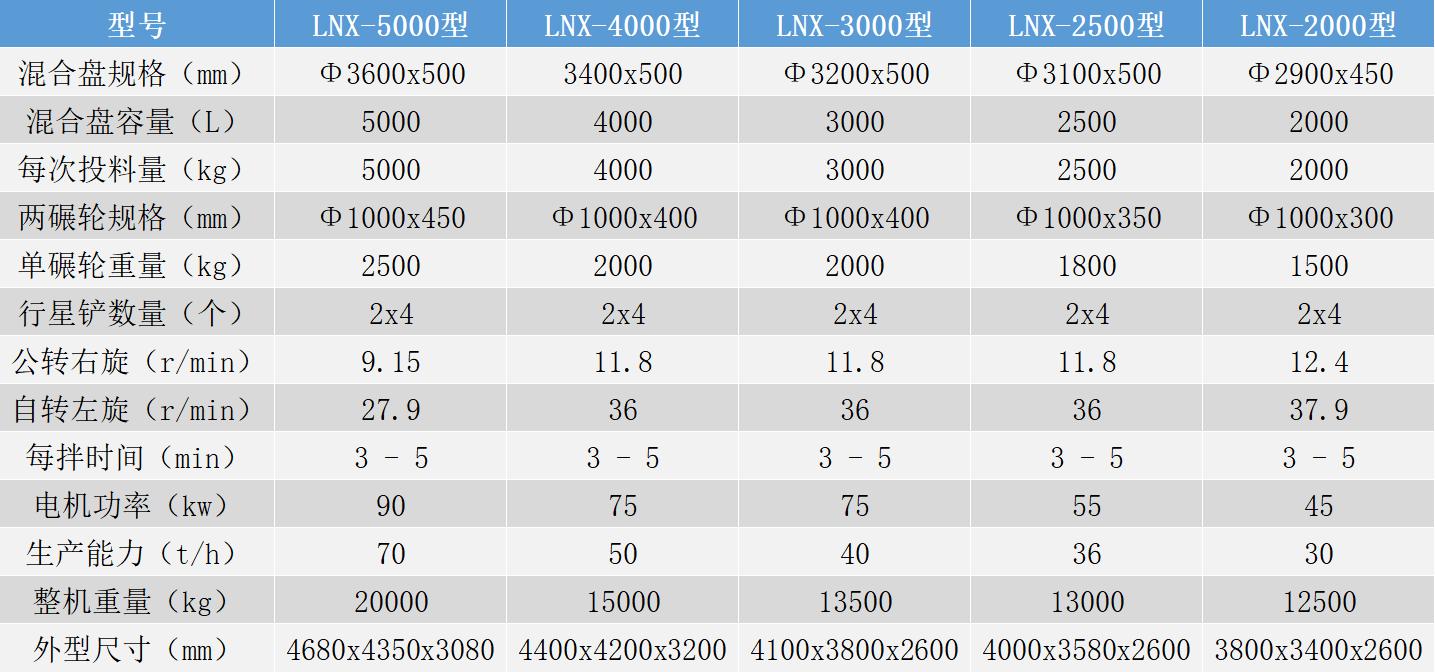 | 型号 | LNX-5000型 | LNX-4000型 | LNX-3000型 | LNX-2500型 | LNX-2000型 |
|---|---|---|---|---|---|
| 混合盘规格（mm） | Φ3600x500 | 3400x500 | Φ3200x500 | Φ3100x500 | Φ2900x450 |
| 混合盘容量（L） | 5000 | 4000 | 3000 | 2500 | 2000 |
| 每次投料量（kg） | 5000 | 4000 | 3000 | 2500 | 2000 |
| 两碾轮规格（mm） | Φ1000x450 | Φ1000x400 | Φ1000x400 | Φ1000x350 | Φ1000x300 |
| 单碾轮重量（kg） | 2500 | 2000 | 2000 | 1800 | 1500 |
| 行星铲数量（个） | 2x4 | 2x4 | 2x4 | 2x4 | 2x4 |
| 公转右旋（r/min） | 9.15 | 11.8 | 11.8 | 11.8 | 12.4 |
| 自转左旋（r/min） | 27.9 | 36 | 36 | 36 | 37.9 |
| 每拌时间（min） | 3 - 5 | 3 - 5 | 3 - 5 | 3 - 5 | 3 - 5 |
| 电机功率（kw） | 90 | 75 | 75 | 55 | 45 |
| 生产能力（t/h） | 70 | 50 | 40 | 36 | 30 |
| 整机重量（kg） | 20000 | 15000 | 13500 | 13000 | 12500 |
| 外型尺寸（mm） | 4680x4350x3080 | 4400x4200x3200 | 4100x3800x2600 | 4000x3580x2600 | 3800x3400x2600 |